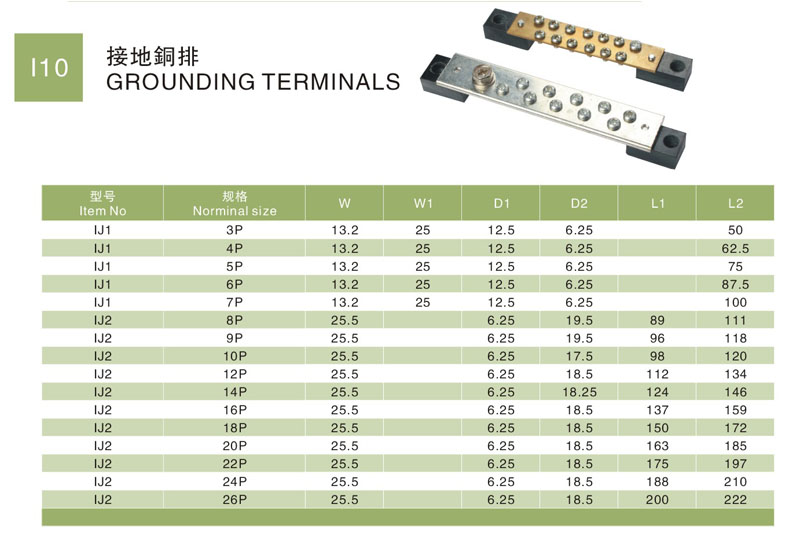 I10

接地銅排
GROUNDING TERMINALS

| 型号 Item No | 规格 Norminal size | W | W1 | D1 | D2 | L1 | L2 |
|---|---|---|---|---|---|---|---|
| IJ1 | 3P | 13.2 | 25 | 12.5 | 6.25 | | 50 |
| IJ1 | 4P | 13.2 | 25 | 12.5 | 6.25 | | 62.5 |
| IJ1 | 5P | 13.2 | 25 | 12.5 | 6.25 | | 75 |
| IJ1 | 6P | 13.2 | 25 | 12.5 | 6.25 | | 87.5 |
| IJ1 | 7P | 13.2 | 25 | 12.5 | 6.25 | | 100 |
| IJ2 | 8P | 25.5 | | 6.25 | 19.5 | 89 | 111 |
| IJ2 | 9P | 25.5 | | 6.25 | 19.5 | 96 | 118 |
| IJ2 | 10P | 25.5 | | 6.25 | 17.5 | 98 | 120 |
| IJ2 | 12P | 25.5 | | 6.25 | 18.5 | 112 | 134 |
| IJ2 | 14P | 25.5 | | 6.25 | 18.25 | 124 | 146 |
| IJ2 | 16P | 25.5 | | 6.25 | 18.5 | 137 | 159 |
| IJ2 | 18P | 25.5 | | 6.25 | 18.5 | 150 | 172 |
| IJ2 | 20P | 25.5 | | 6.25 | 18.5 | 163 | 185 |
| IJ2 | 22P | 25.5 | | 6.25 | 18.5 | 175 | 197 |
| IJ2 | 24P | 25.5 | | 6.25 | 18.5 | 188 | 210 |
| IJ2 | 26P | 25.5 | | 6.25 | 18.5 | 200 | 222 |